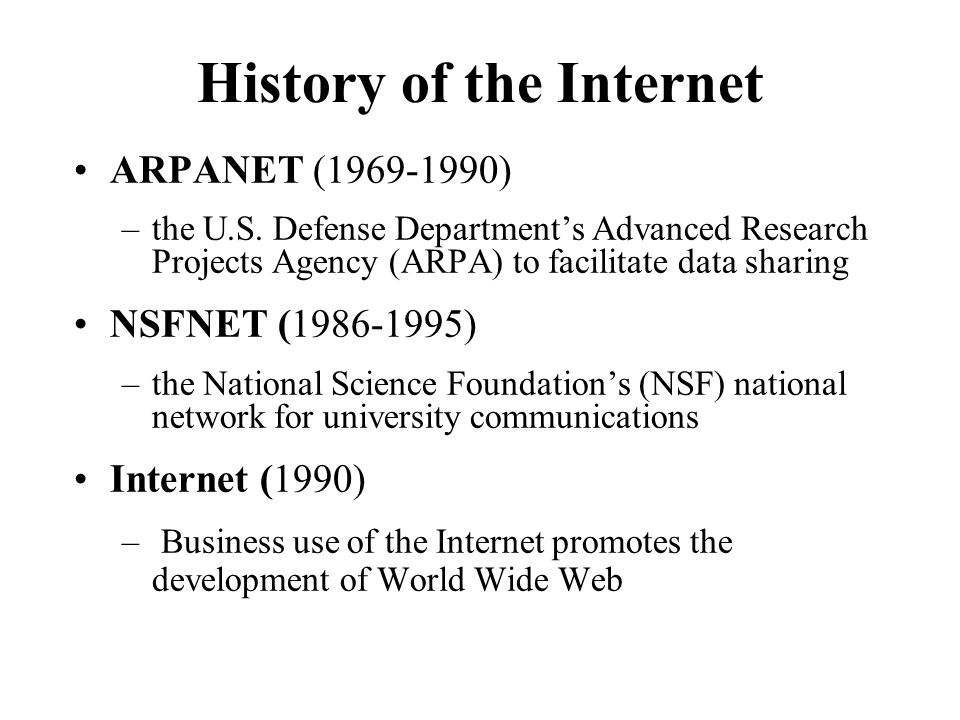 History of the Internet

• ARPANET (1969-1990)

– the U.S. Defense Department’s Advanced Research Projects Agency (ARPA) to facilitate data sharing

• NSFNET (1986-1995)

– the National Science Foundation’s (NSF) national network for university communications

• Internet (1990)

– Business use of the Internet promotes the development of World Wide Web